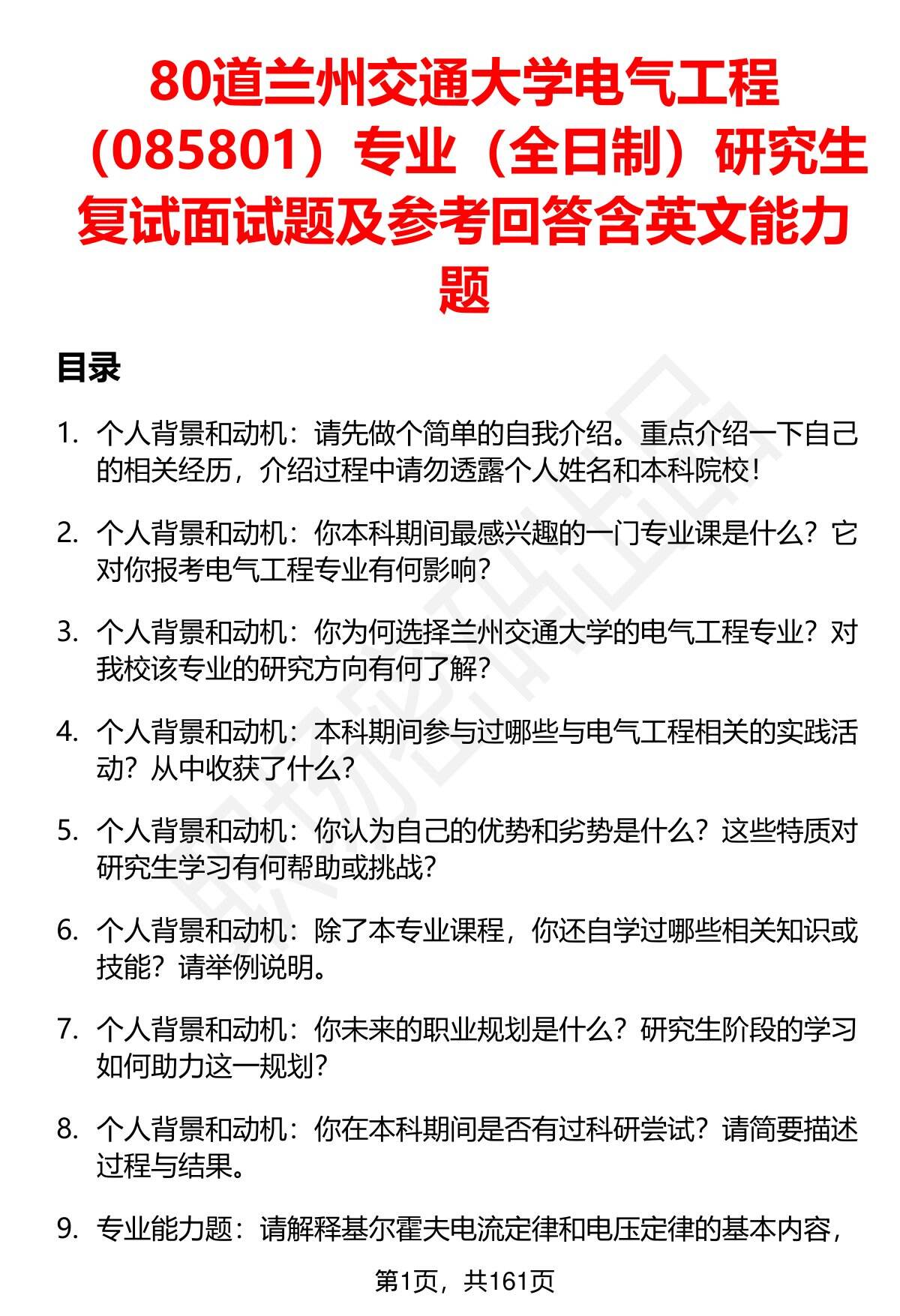 80道兰州交通大学电气工程（085801）专业（全日制）研究生复试面试题及参考回答含英文能力题

目录

1. 个人背景和动机：请先做个简单的自我介绍。重点介绍一下自己的相关经历，介绍过程中请勿透露个人姓名和本科院校！

2. 个人背景和动机：你本科期间最感兴趣的一门专业课是什么？它对你报考电气工程专业有何影响？

3. 个人背景和动机：你为何选择兰州交通大学的电气工程专业？对我校该专业的研究方向有何了解？

4. 个人背景和动机：本科期间参与过哪些与电气工程相关的实践活动？从中收获了什么？

5. 个人背景和动机：你认为自己的优势和劣势是什么？这些特质对研究生学习有何帮助或挑战？

6. 个人背景和动机：除了本专业课程，你还自学过哪些相关知识或技能？请举例说明。

7. 个人背景和动机：你未来的职业规划是什么？研究生阶段的学习如何助力这一规划？

8. 个人背景和动机：你在本科期间是否有过科研尝试？请简要描述过程与结果。

9. 专业能力题：请解释基尔霍夫电流定律和电压定律的基本内容，

第1页，共161页